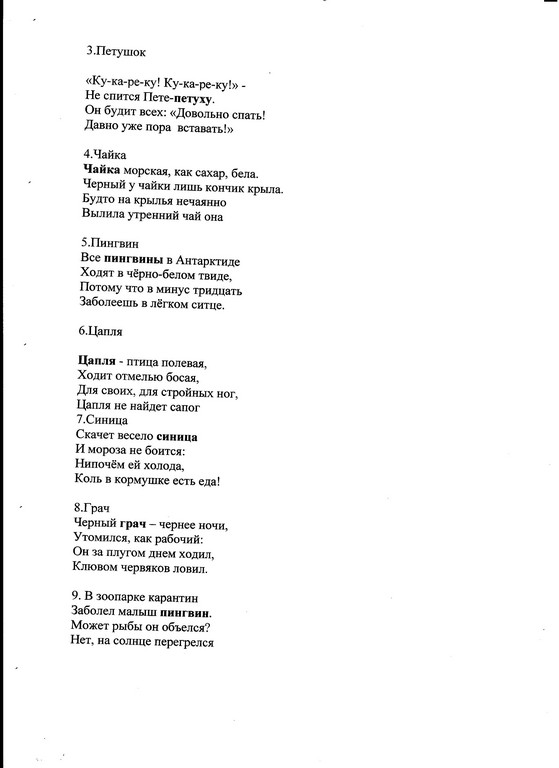 3.Петушок

«Ку-ка-ре-ку! Ку-ка-ре-ку!» -
Не спится Пете-петуху.
Он будит всех: «Довольно спать!
Давно уже пора вставать!»

4.Чайка
Чайка морская, как сахар, бела.
Черный у чайки лишь кончик крыла.
Будто на крылья нечаянно
Вылила утренний чай она

5.Пингвин
Все пингвины в Антарктиде
Ходят в чёрно-белом твиде,
Потому что в минус тридцать
Заболеешь в лёгком ситце.

6.Цапля

Цапля - птица полевая,
Ходит отмелью босая,
Для своих, для стройных ног,
Цапля не найдет сапог
7.Синица
Скачет весело синица
И мороза не боится:
Нипочём ей холода,
Коль в кормушке есть еда!

8.Грач
Черный грач – чернее ночи,
Утомился, как рабочий:
Он за плугом днем ходил,
Клювом червяков ловил.

9. В зоопарке карантин
Заболел малыш пингвин.
Может рыбы он объелся?
Нет, на солнце перегрелся